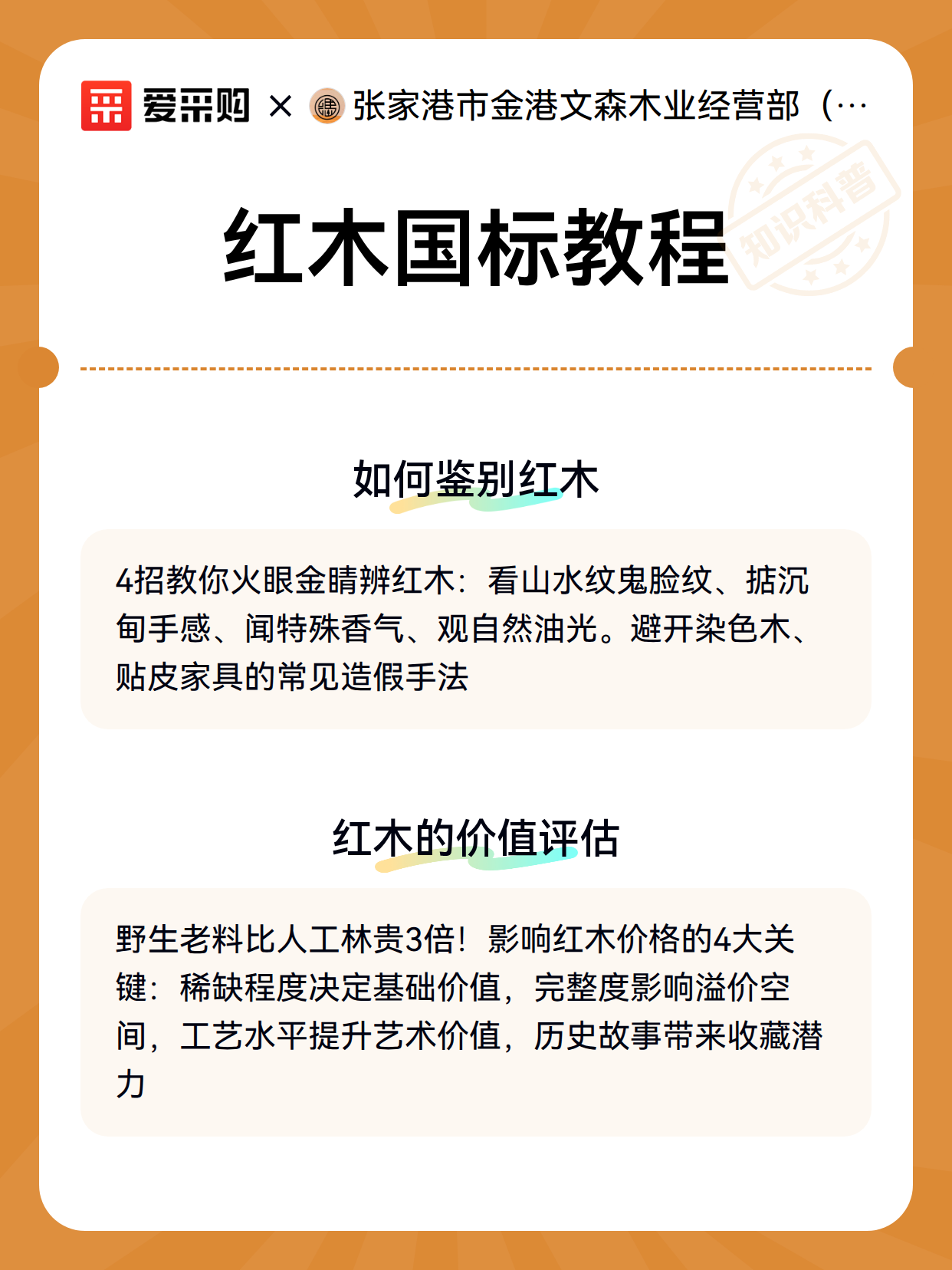 爱采购 × 张家港市金港文森木业经营部（…

知识科普

红木国标教程

如何鉴别红木

4招教你火眼金睛辨红木：看山水纹鬼脸纹、掂沉甸手感、闻特殊香气、观自然油光。避开染色木、贴皮家具的常见造假手法

红木的价值评估

野生老料比人工林贵3倍！影响红木价格的4大关键：稀缺程度决定基础价值，完整度影响溢价空间，工艺水平提升艺术价值，历史故事带来收藏潜力